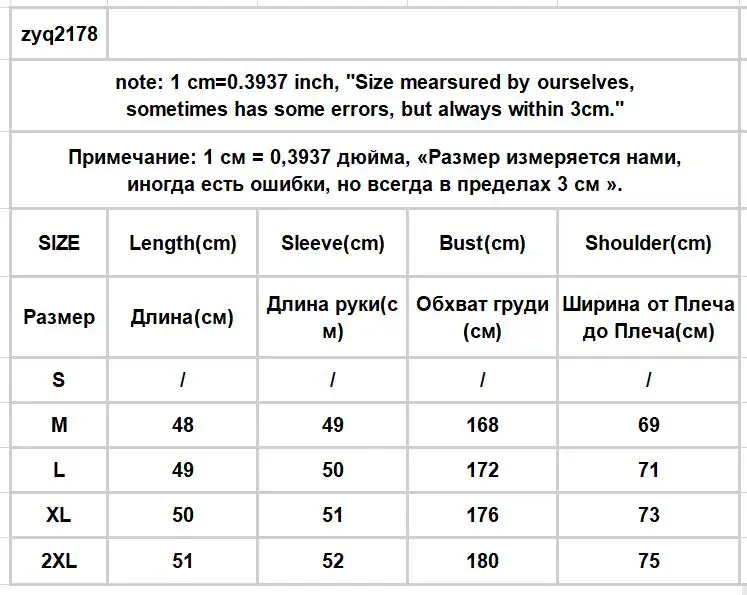 zyq2178

note: 1 cm=0.3937 inch, "Size mearsured by ourselves, sometimes has some errors, but always within 3cm."

Примечание: 1 см = 0,3937 дюйма, «Размер измеряется нами, иногда есть ошибки, но всегда в пределах 3 см ».

| SIZE | Length(cm) | Sleeve(cm) | Bust(cm) | Shoulder(cm) |
|---|---|---|---|---|
| Размер | Длина(см) | Длина руки(см) | Обхват груди (см) | Ширина от Плеча до Плеча(см) |
| S | / | / | / | / |
| M | 48 | 49 | 168 | 69 |
| L | 49 | 50 | 172 | 71 |
| XL | 50 | 51 | 176 | 73 |
| 2XL | 51 | 52 | 180 | 75 |